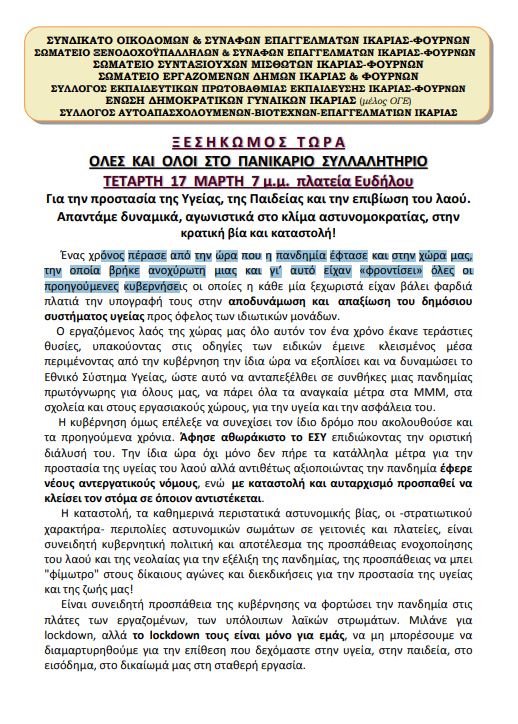 ΣΥΝΔΙΚΑΤΟ ΟΙΚΟΔΟΜΩΝ & ΣΥΝΑΦΩΝ ΕΠΑΓΓΕΛΜΑΤΩΝ ΙΚΑΡΙΑΣ-ΦΟΥΡΝΩΝ
ΣΩΜΑΤΕΙΟ ΞΕΝΟΔΟΧΟΫΠΑΛΛΗΛΩΝ & ΣΥΝΑΦΩΝ ΕΠΑΓΓΕΛΜΑΤΩΝ ΙΚΑΡΙΑΣ-ΦΟΥΡΝΩΝ
ΣΩΜΑΤΕΙΟ ΣΥΝΤΑΞΙΟΥΧΩΝ ΜΙΣΘΩΤΩΝ ΙΚΑΡΙΑΣ-ΦΟΥΡΝΩΝ
ΣΩΜΑΤΕΙΟ ΕΡΓΑΖΟΜΕΝΩΝ ΔΗΜΩΝ ΙΚΑΡΙΑΣ & ΦΟΥΡΝΩΝ
ΣΥΛΛΟΓΟΣ ΕΚΠΑΙΔΕΥΤΙΚΩΝ ΠΡΩΤΟΒΑΘΜΙΑΣ ΕΚΠΑΙΔΕΥΣΗΣ ΙΚΑΡΙΑΣ-ΦΟΥΡΝΩΝ
ΕΝΩΣΗ ΔΗΜΟΚΡΑΤΙΚΩΝ ΓΥΝΑΙΚΩΝ ΙΚΑΡΙΑΣ (μέλος ΟΓΕ)
ΣΥΛΛΟΓΟΣ ΑΥΤΟΑΠΑΣΧΟΛΟΥΜΕΝΩΝ-ΒΙΟΤΕΧΝΩΝ-ΕΠΑΓΓΕΛΜΑΤΙΩΝ ΙΚΑΡΙΑΣ

ΞΕΣΗΚΩΜΟΣ ΤΩΡΑ
ΟΛΕΣ ΚΑΙ ΟΛΟΙ ΣΤΟ ΠΑΝΙΚΑΡΙΟ ΣΥΛΛΑΛΗΤΗΡΙΟ
ΤΕΤΑΡΤΗ 17 ΜΑΡΤΗ 7 μ.μ. πλατεία Ευδήλου

Για την προστασία της Υγείας, της Παιδείας και την επιβίωση του λαού. Απαντάμε δυναμικά, αγωνιστικά στο κλίμα αστυνομοκρατίας, στην κρατική βία και καταστολή!

Ένας χρόνος πέρασε από την ώρα που η πανδημία έφτασε και στην χώρα μας, την οποία βρήκε ανοχύρωτη μιας και γι' αυτό είχαν «φροντίσει» όλες οι προηγούμενες κυβερνήσεις οι οποίες η κάθε μία ξεχωριστά είχαν βάλει φαρδιά πλατιά την υπογραφή τους στην αποδυνάμωση και απαξίωση του δημόσιου συστήματος υγείας προς όφελος των ιδιωτικών μονάδων.

Ο εργαζόμενος λαός της χώρας μας όλο αυτόν τον ένα χρόνο έκανε τεράστιες θυσίες, υπακούοντας στις οδηγίες των ειδικών έμεινε κλεισμένος μέσα περιμένοντας από την κυβέρνηση την ίδια ώρα να εξοπλίσει και να δυναμώσει το Εθνικό Σύστημα Υγείας, ώστε αυτό να ανταπεξέλθει σε συνθήκες μιας πανδημίας πρωτόγνωρης για όλους μας, να πάρει όλα τα αναγκαία μέτρα στα ΜΜΜ, στα σχολεία και στους εργασιακούς χώρους, για την υγεία και την ασφάλεια του.

Η κυβέρνηση όμως επέλεξε να συνεχίσει τον ίδιο δρόμο που ακολουθούσε και τα προηγούμενα χρόνια. Άφησε αθωράκιστο το ΕΣΥ επιδιώκοντας την οριστική διάλυσή του. Την ίδια ώρα όχι μόνο δεν πήρε τα κατάλληλα μέτρα για την προστασία της υγείας του λαού αλλά αντιθέτως αξιοποιώντας την πανδημία έφερε νέους αντεργατικούς νόμους, ενώ με καταστολή και αυταρχισμό προσπαθεί να κλείσει τον στόμα σε όποιον αντιστέκεται.

Η καταστολή, τα καθημερινά περιστατικά αστυνομικής βίας, οι -στρατιωτικού χαρακτήρα- περιπολίες αστυνομικών σωμάτων σε γειτονιές και πλατείες, είναι συνειδητή κυβερνητική πολιτική και αποτέλεσμα της προσπάθειας ενοχοποίησης του λαού και της νεολαίας για την εξέλιξη της πανδημίας, της προσπάθειας να μπει "φίμωτρο" στους δίκαιους αγώνες και διεκδικήσεις για την προστασία της υγείας και της ζωής μας!

Είναι συνειδητή προσπάθεια της κυβέρνησης να φορτώσει την πανδημία στις πλάτες των εργαζομένων, των υπόλοιπων λαϊκών στρωμάτων. Μιλάνε για lockdown, αλλά το lockdown τους είναι μόνο για εμάς, να μη μπορέσουμε να διαμαρτυρηθούμε για την επίθεση που δεχόμαστε στην υγεία, στην παιδεία, στο εισόδημα, στο δικαίωμά μας στη σταθερή εργασία.